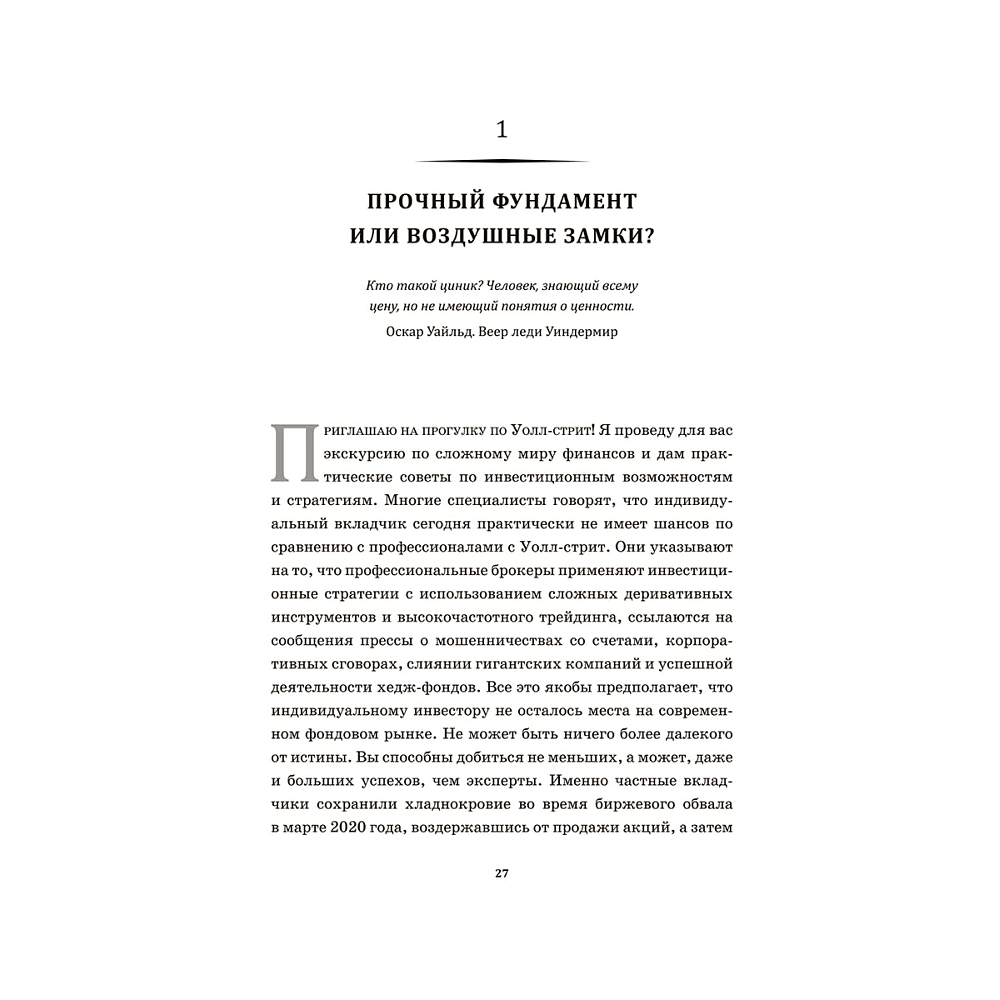 1

ПРОЧНЫЙ ФУНДАМЕНТ
ИЛИ ВОЗДУШНЫЕ ЗАМКИ?

Кто такой циник? Человек, знающий всему цену, но не имеющий понятия о ценности.

Оскар Уайльд. Веер леди Уиндермир

Приглашаю на прогулку по Уолл-стрит! Я проведу для вас экскурсию по сложному миру финансов и дам практические советы по инвестиционным возможностям и стратегиям. Многие специалисты говорят, что индивидуальный вкладчик сегодня практически не имеет шансов по сравнению с профессионалами с Уолл-стрит. Они указывают на то, что профессиональные брокеры применяют инвестиционные стратегии с использованием сложных деривативных инструментов и высокочастотного трейдинга, ссылаются на сообщения прессы о мошенничествах со счетами, корпоративных сговорах, слиянии гигантских компаний и успешной деятельности хедж-фондов. Все это якобы предполагает, что индивидуальному инвестору не осталось места на современном фондовом рынке. Не может быть ничего более далекого от истины. Вы способны добиться не меньших, а может, даже и больших успехов, чем эксперты. Именно частные вкладчики сохранили хладнокровие во время биржевого обвала в марте 2020 года, воздержавшись от продажи акций, а затем

27